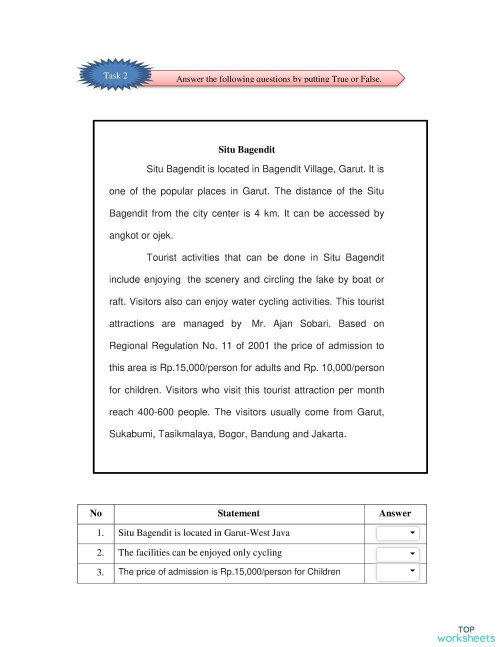 Task 2

Answer the following questions by putting True or False.

Situ Bagendit

Situ Bagendit is located in Bagendit Village, Garut. It is one of the popular places in Garut. The distance of the Situ Bagendit from the city center is 4 km. It can be accessed by angkot or ojek.

Tourist activities that can be done in Situ Bagendit include enjoying the scenery and circling the lake by boat or raft. Visitors also can enjoy water cycling activities. This tourist attractions are managed by Mr. Ajan Sobari. Based on Regional Regulation No. 11 of 2001 the price of admission to this area is Rp.15,000/person for adults and Rp. 10,000/person for children. Visitors who visit this tourist attraction per month reach 400-600 people. The visitors usually come from Garut, Sukabumi, Tasikmalaya, Bogor, Bandung and Jakarta.

| No | Statement | Answer |
|---|---|---|
| 1. | Situ Bagendit is located in Garut-West Java | |
| 2. | The facilities can be enjoyed only cycling | |
| 3. | The price of admission is Rp.15,000/person for Children | |

TOP worksheets